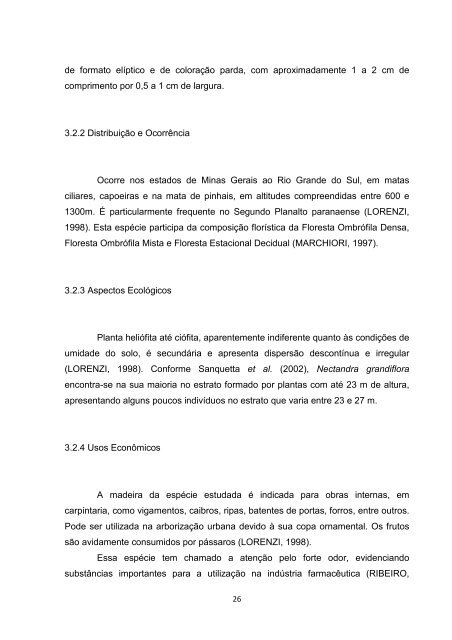 de formato elíptico e de coloração parda, com aproximadamente 1 a 2 cm de comprimento por 0,5 a 1 cm de largura.

3.2.2 Distribuição e Ocorrência

Ocorre nos estados de Minas Gerais ao Rio Grande do Sul, em matas ciliares, capoeiras e na mata de pinhais, em altitudes compreendidas entre 600 e 1300m. É particularmente frequente no Segundo Planalto paranaense (LORENZI, 1998). Esta espécie participa da composição florística da Floresta Ombrófila Densa, Floresta Ombrófila Mista e Floresta Estacional Decidual (MARCHIORI, 1997).

3.2.3 Aspectos Ecológicos

Planta heliófita até ciófita, aparentemente indiferente quanto às condições de umidade do solo, é secundária e apresenta dispersão descontínua e irregular (LORENZI, 1998). Conforme Sanquetta et al. (2002), Nectandra grandiflora encontra-se na sua maioria no estrato formado por plantas com até 23 m de altura, apresentando alguns poucos indivíduos no estrato que varia entre 23 e 27 m.

3.2.4 Usos Econômicos

A madeira da espécie estudada é indicada para obras internas, em carpintaria, como vigamentos, caibros, ripas, batentes de portas, forros, entre outros. Pode ser utilizada na arborização urbana devido à sua copa ornamental. Os frutos são avidamente consumidos por pássaros (LORENZI, 1998).

Essa espécie tem chamado a atenção pelo forte odor, evidenciando substâncias importantes para a utilização na indústria farmacêutica (RIBEIRO,

26